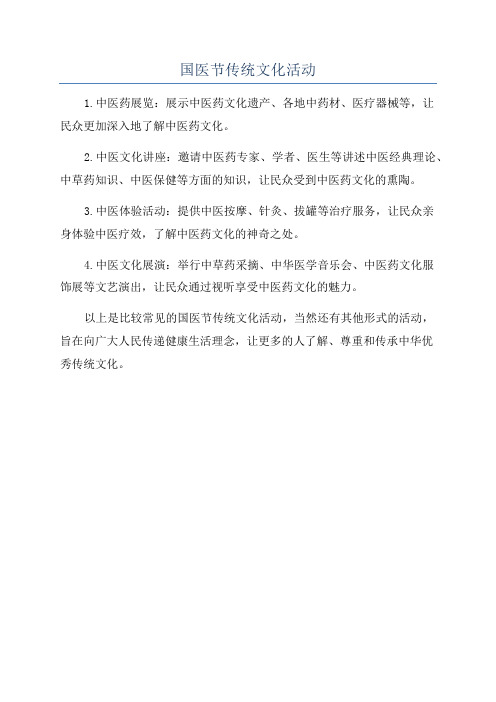 国医节传统文化活动

1.中医药展览：展示中医药文化遗产、各地中药材、医疗器械等，让民众更加深入地了解中医药文化。

2.中医文化讲座：邀请中医药专家、学者、医生等讲述中医经典理论、中草药知识、中医保健等方面的知识，让民众受到中医药文化的熏陶。

3.中医体验活动：提供中医按摩、针灸、拔罐等治疗服务，让民众亲身体验中医疗效，了解中医药文化的神奇之处。

4.中医文化展演：举行中草药采摘、中华医学音乐会、中医药文化服饰展等文艺演出，让民众通过视听享受中医药文化的魅力。

以上是比较常见的国医节传统文化活动，当然还有其他形式的活动，旨在向广大人民传递健康生活理念，让更多的人了解、尊重和传承中华优秀传统文化。